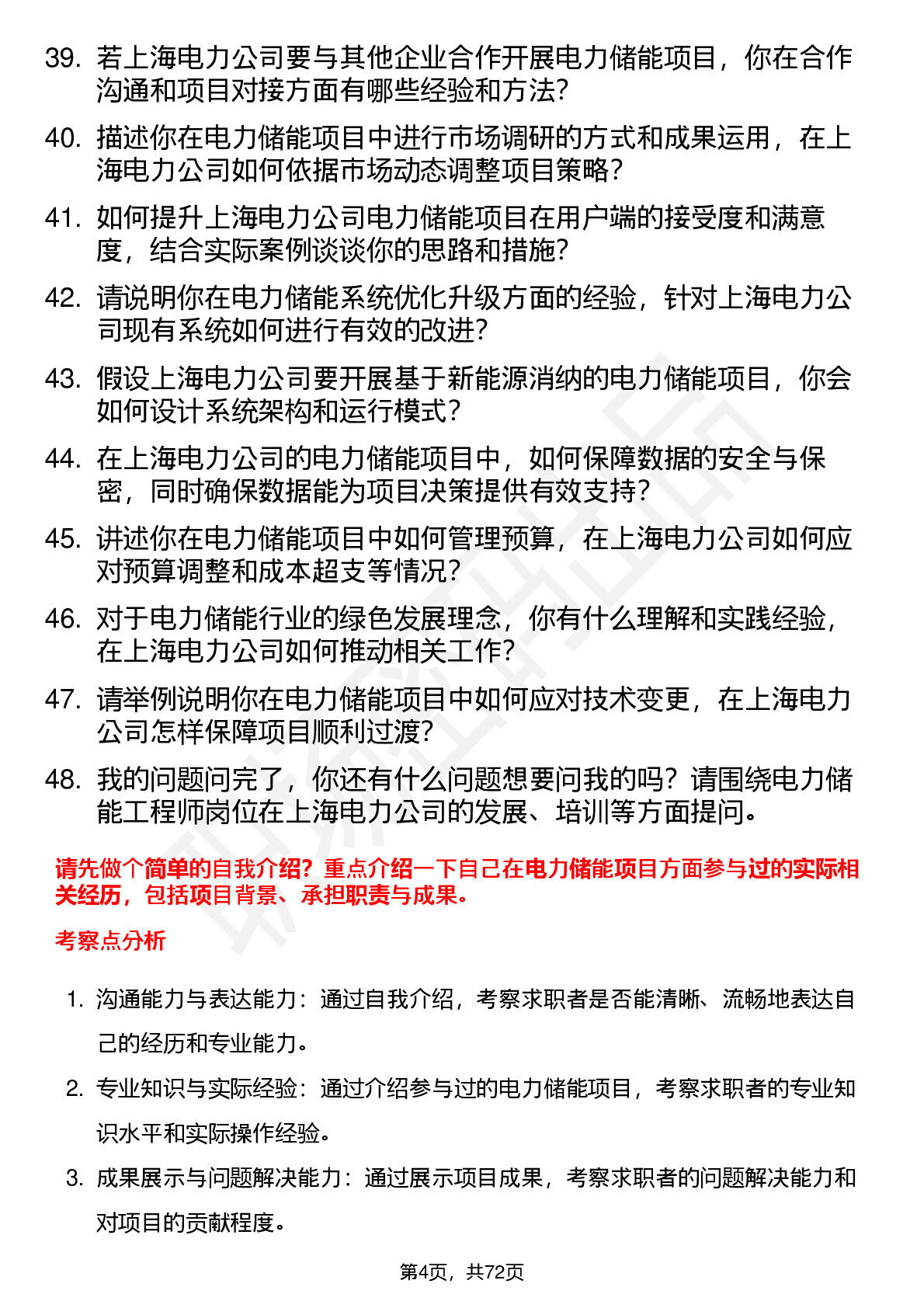 39. 若上海电力公司要与其他企业合作开展电力储能项目，你在合作沟通和项目对接方面有哪些经验和方法？

40. 描述你在电力储能项目中进行市场调研的方式和成果运用，在上海电力公司如何依据市场动态调整项目策略？

41. 如何提升上海电力公司电力储能项目在用户端的接受度和满意度，结合实际案例谈谈你的思路和措施？

42. 请说明你在电力储能系统优化升级方面的经验，针对上海电力公司现有系统如何进行有效的改进？

43. 假设上海电力公司要开展基于新能源消纳的电力储能项目，你会如何设计系统架构和运行模式？

44. 在上海电力公司的电力储能项目中，如何保障数据的安全与保密，同时确保数据能为项目决策提供有效支持？

45. 讲述你在电力储能项目中如何管理预算，在上海电力公司如何应对预算调整和成本超支等情况？

46. 对于电力储能行业的绿色发展理念，你有什么理解和实践经验，在上海电力公司如何推动相关工作？

47. 请举例说明你在电力储能项目中如何应对技术变更，在上海电力公司怎样保障项目顺利过渡？

48. 我的问题问完了，你还有什么问题想要问我的吗？请围绕电力储能工程师岗位在上海电力公司的发展、培训等方面提问。

请先做个简单的自我介绍？重点介绍一下自己在电力储能项目方面参与过的实际相关经历，包括项目背景、承担职责与成果。

考察点分析

1. 沟通能力与表达能力：通过自我介绍，考察求职者是否能清晰、流畅地表达自己的经历和专业能力。

2. 专业知识与实际经验：通过介绍参与过的电力储能项目，考察求职者的专业知识水平和实际操作经验。

3. 成果展示与问题解决能力：通过展示项目成果，考察求职者的问题解决能力和对项目的贡献程度。

第4页，共72页